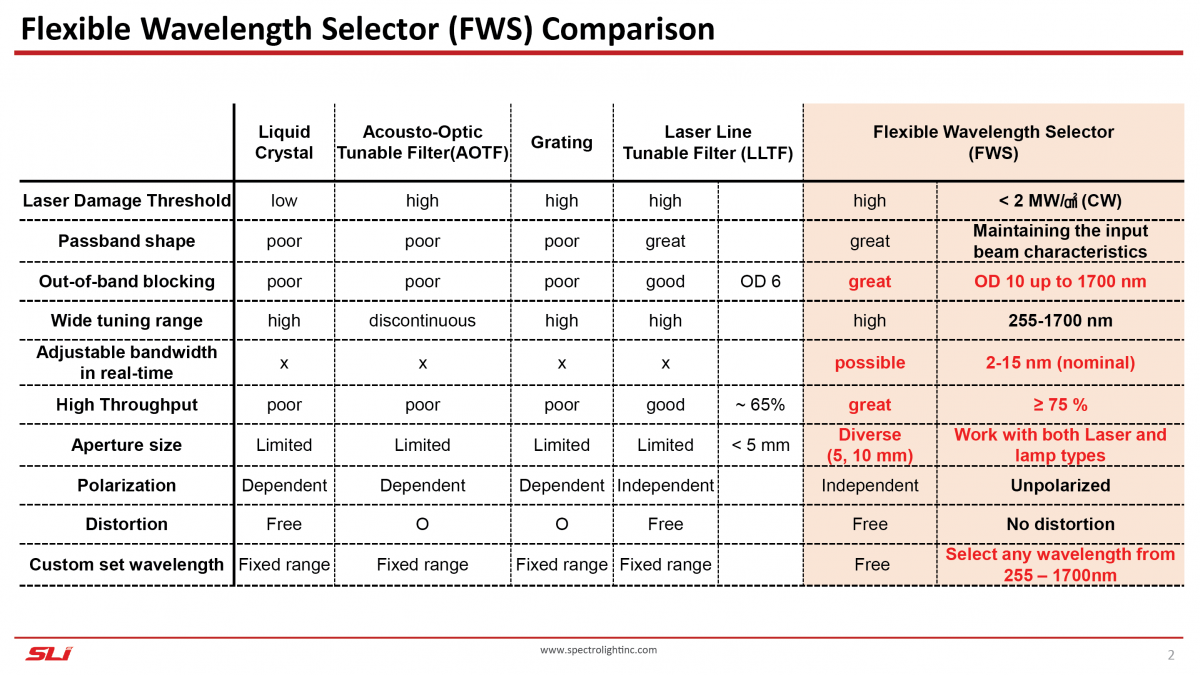 Flexible Wavelength Selector (FWS) Comparison

| | Liquid Crystal | Acousto-Optic Tunable Filter(AOTF) | Grating | Laser Line Tunable Filter (LLTF) | | Flexible Wavelength Selector (FWS) | |
|---|---|---|---|---|---|---|---|
| Laser Damage Threshold | low | high | high | high | | high | < 2 MW/㎠ (CW) |
| Passband shape | poor | poor | poor | great | | great | Maintaining the input beam characteristics |
| Out-of-band blocking | poor | poor | poor | good | OD 6 | great | OD 10 up to 1700 nm |
| Wide tuning range | high | discontinuous | high | high | | high | 255-1700 nm |
| Adjustable bandwidth in real-time | x | x | x | x | | possible | 2-15 nm (nominal) |
| High Throughput | poor | poor | poor | good | ~ 65% | great | ≥ 75 % |
| Aperture size | Limited | Limited | Limited | Limited | < 5 mm | Diverse (5, 10 mm) | Work with both Laser and lamp types |
| Polarization | Dependent | Dependent | Dependent | Independent | | Independent | Unpolarized |
| Distortion | Free | O | O | Free | | Free | No distortion |
| Custom set wavelength | Fixed range | Fixed range | Fixed range | Fixed range | | Free | Select any wavelength from 255 – 1700nm |

SLI

www.spectrolightinc.com

2